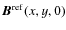 $\boldsymbol{B}^{\mathrm{ref}}(x, y, 0)$